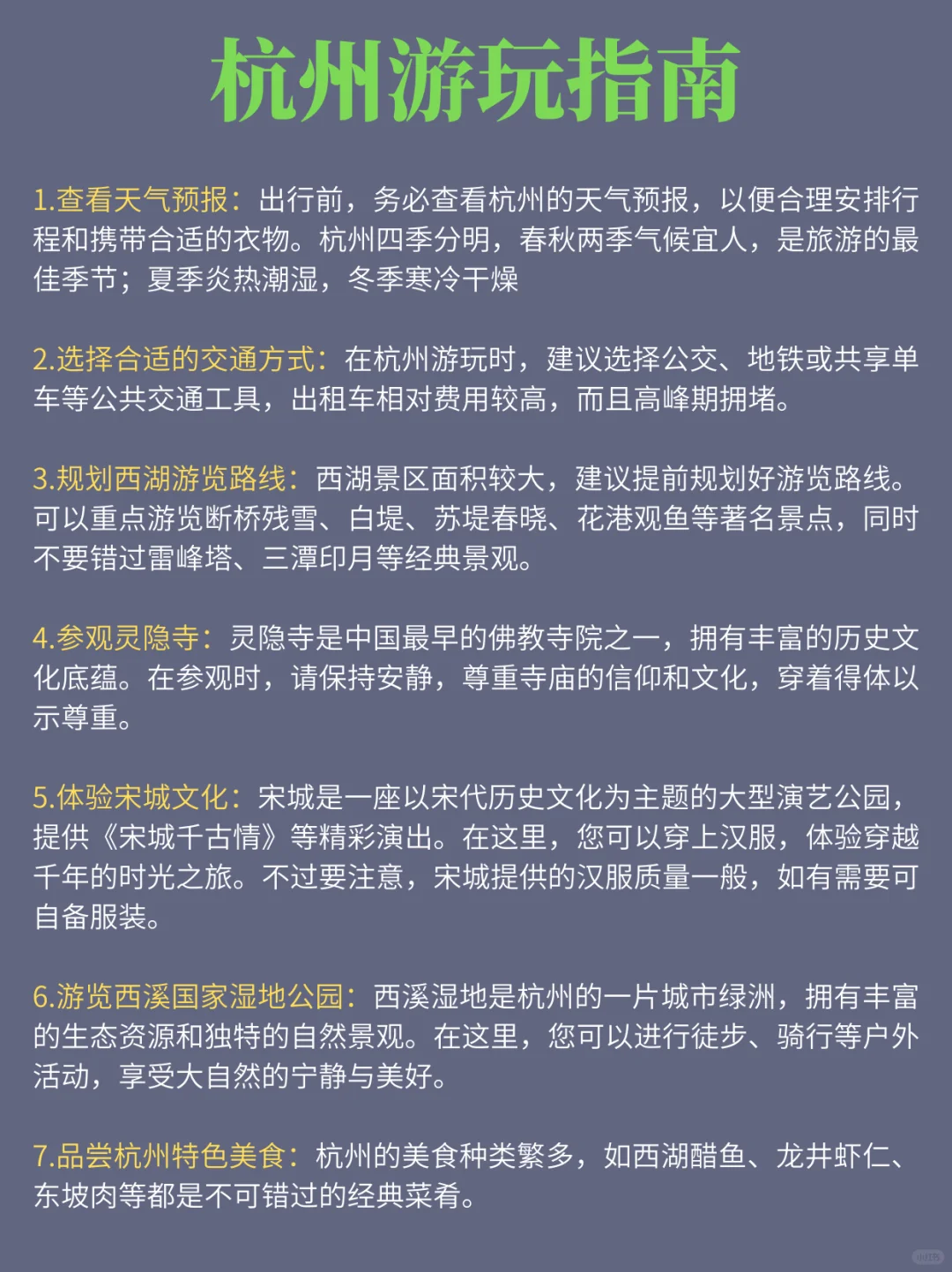 杭州游玩指南

1.查看天气预报：出行前，务必查看杭州的天气预报，以便合理安排行程和携带合适的衣物。杭州四季分明，春秋两季气候宜人，是旅游的最佳季节；夏季炎热潮湿，冬季寒冷干燥

2.选择合适的交通方式：在杭州游玩时，建议选择公交、地铁或共享单车等公共交通工具，出租车相对费用较高，而且高峰期拥堵。

3.规划西湖游览路线：西湖景区面积较大，建议提前规划好游览路线。可以重点游览断桥残雪、白堤、苏堤春晓、花港观鱼等著名景点，同时不要错过雷峰塔、三潭印月等经典景观。

4.参观灵隐寺：灵隐寺是中国最早的佛教寺院之一，拥有丰富的历史文化底蕴。在参观时，请保持安静，尊重寺庙的信仰和文化，穿着得体以示尊重。

5.体验宋城文化：宋城是一座以宋代历史文化为主题的大型演艺公园，提供《宋城千古情》等精彩演出。在这里，您可以穿上汉服，体验穿越千年的时光之旅。不过要注意，宋城提供的汉服质量一般，如有需要可自备服装。

6.游览西溪国家湿地公园：西溪湿地是杭州的一片城市绿洲，拥有丰富的生态资源和独特的自然景观。在这里，您可以进行徒步、骑行等户外活动，享受大自然的宁静与美好。

7.品尝杭州特色美食：杭州的美食种类繁多，如西湖醋鱼、龙井虾仁、东坡肉等都是不可错过的经典菜肴。